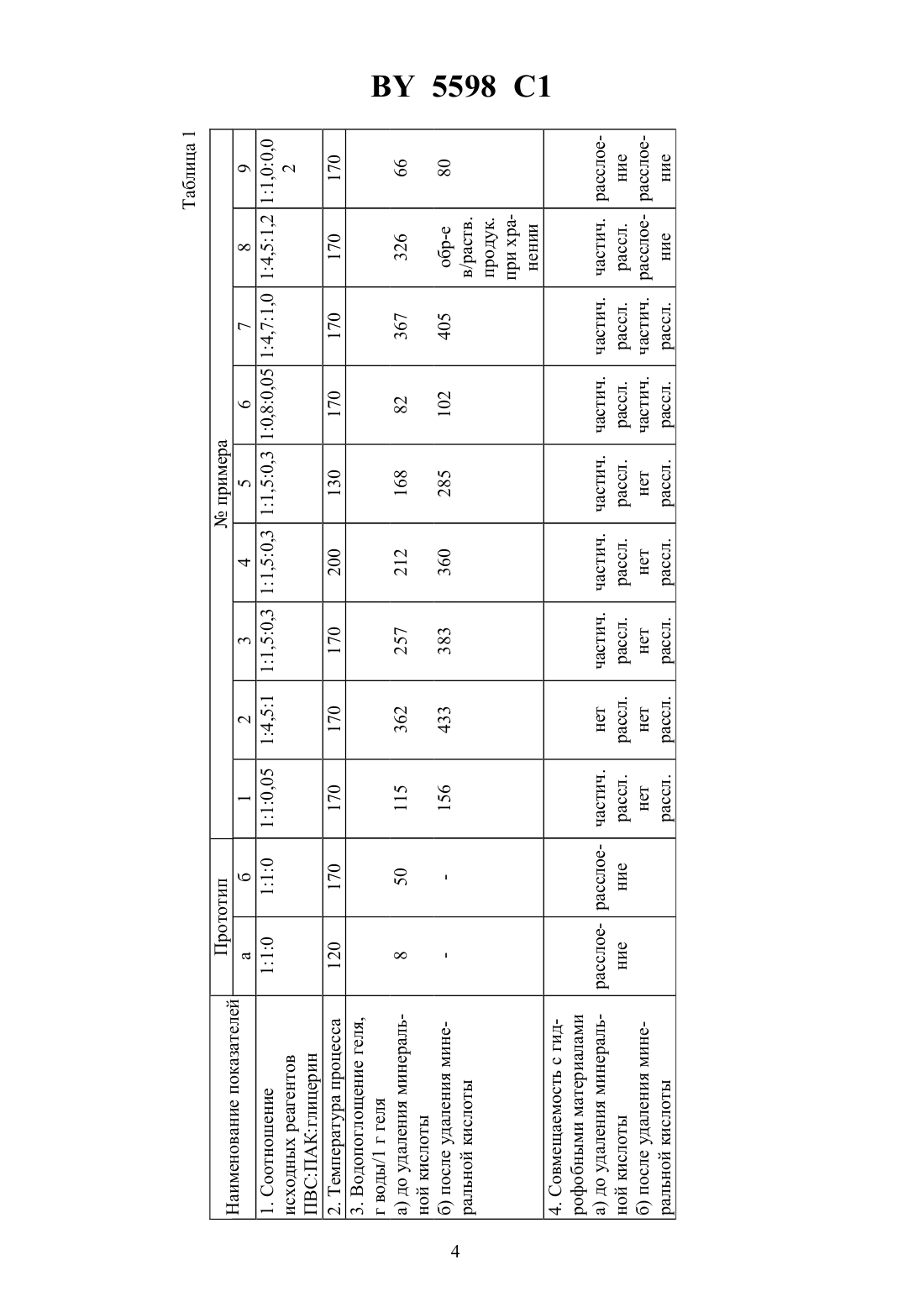 BY 5598 C1

Таблица 1

| Наименование показателей | Прототип а | Прототип б | № примера 1 | 2 | 3 | 4 | 5 | 6 | 7 | 8 | 9 |
|---|---|---|---|---|---|---|---|---|---|---|---|
| 1. Соотношение исходных реагентов ПВС:ПАК:глицерин | 1:1:0 | 1:1:0 | 1:1:0,05 | 1:4,5:1 | 1:1,5:0,3 | 1:1,5:0,3 | 1:1,5:0,3 | 1:0,8:0,05 | 1:4,7:1,0 | 1:4,5:1,2 | 1:1,0:0,02 |
| 2. Температура процесса | 120 | 170 | 170 | 170 | 170 | 200 | 130 | 170 | 170 | 170 | 170 |
| 3. Водопоглощение геля, г воды/1 г геля а) до удаления минеральной кислоты | 8 | 50 | 115 | 362 | 257 | 212 | 168 | 82 | 367 | 326 | 66 |
| б) после удаления минеральной кислоты | - | - | 156 | 433 | 383 | 360 | 285 | 102 | 405 | обр-е в/раств. продук. при хранении | 80 |
| 4. Совмещаемость с гидрофобными материалами а) до удаления минеральной кислоты | расслоение | расслоение | частич. рассл. | нет рассл. | частич. рассл. | частич. рассл. | частич. рассл. | частич. рассл. | частич. рассл. | частич. рассл. | расслоение |
| б) после удаления минеральной кислоты | | | нет рассл. | нет рассл. | нет рассл. | нет рассл. | нет рассл. | частич. рассл. | частич. рассл. | расслоение | расслоение |

4